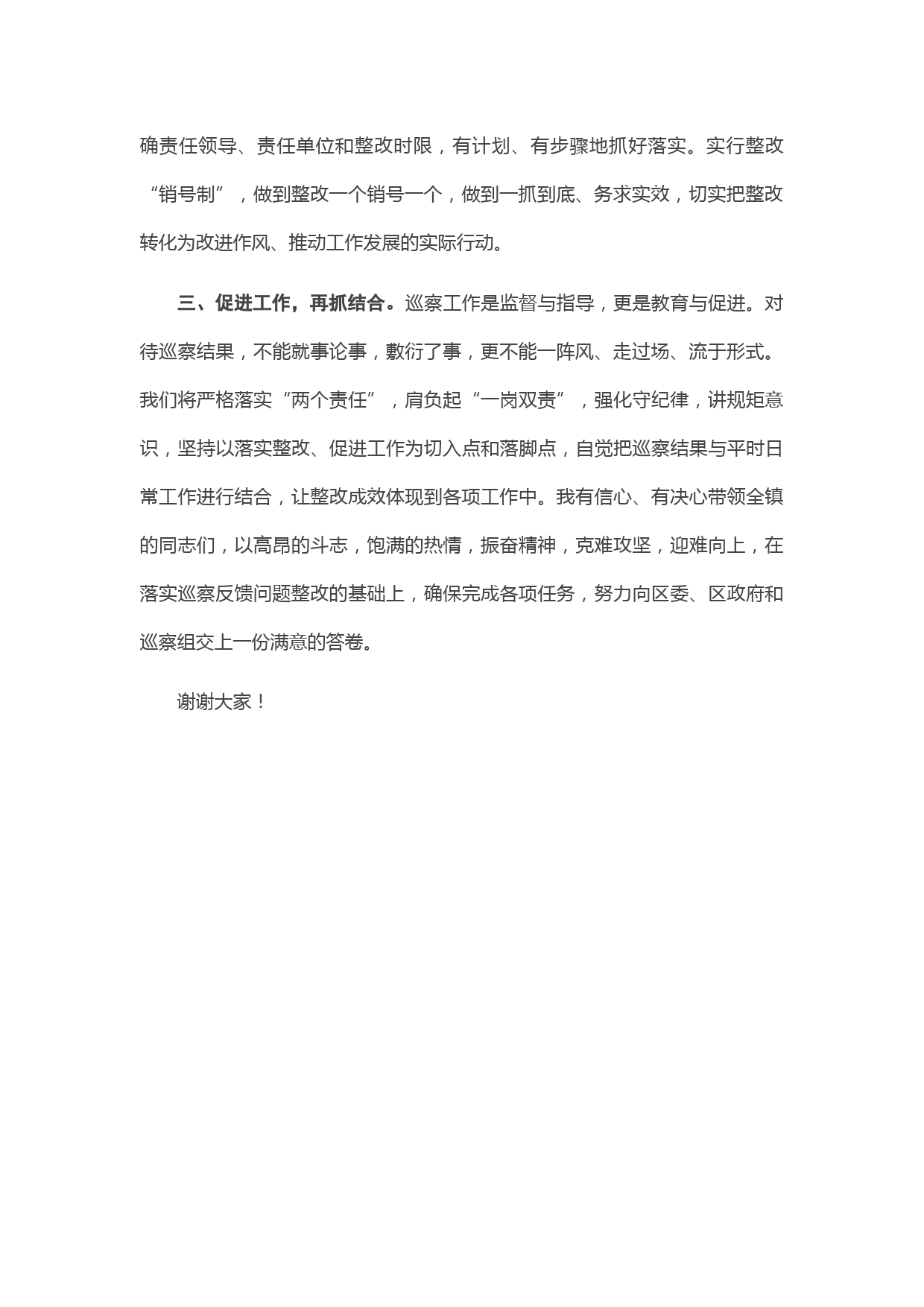 确责任领导、责任单位和整改时限，有计划、有步骤地抓好落实。实行整改“销号制”，做到整改一个销号一个，做到一抓到底、务求实效，切实把整改转化为改进作风、推动工作发展的实际行动。

三、促进工作，再抓结合。巡察工作是监督与指导，更是教育与促进。对待巡察结果，不能就事论事，敷衍了事，更不能一阵风、走过场、流于形式。我们将严格落实“两个责任”，肩负起“一岗双责”，强化守纪律，讲规矩意识，坚持以落实整改、促进工作为切入点和落脚点，自觉把巡察结果与平时日常工作进行结合，让整改成效体现到各项工作中。我有信心、有决心带领全镇的同志们，以高昂的斗志，饱满的热情，振奋精神，克难攻坚，迎难向上，在落实巡察反馈问题整改的基础上，确保完成各项任务，努力向区委、区政府和巡察组交上一份满意的答卷。

谢谢大家！